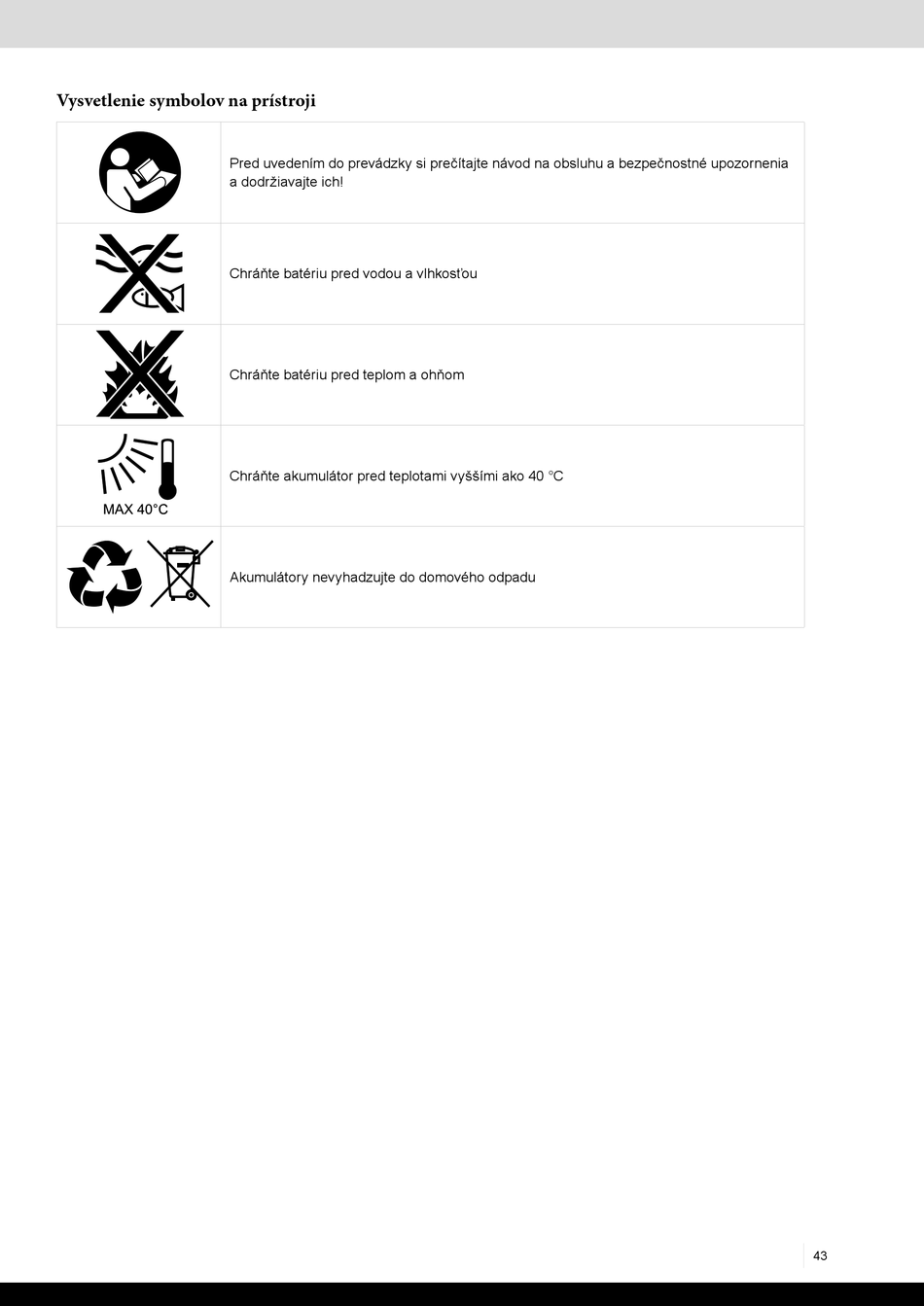 Vysvetlenie symbolov na prístroji

| | |
|---|---|
| | Pred uvedením do prevádzky si prečítajte návod na obsluhu a bezpečnostné upozornenia a dodržiavajte ich! |
| | Chráňte batériu pred vodou a vlhkosťou |
| | Chráňte batériu pred teplom a ohňom |
| MAX 40°C | Chráňte akumulátor pred teplotami vyššími ako 40 °C |
| | Akumulátory nevyhadzujte do domového odpadu |

43